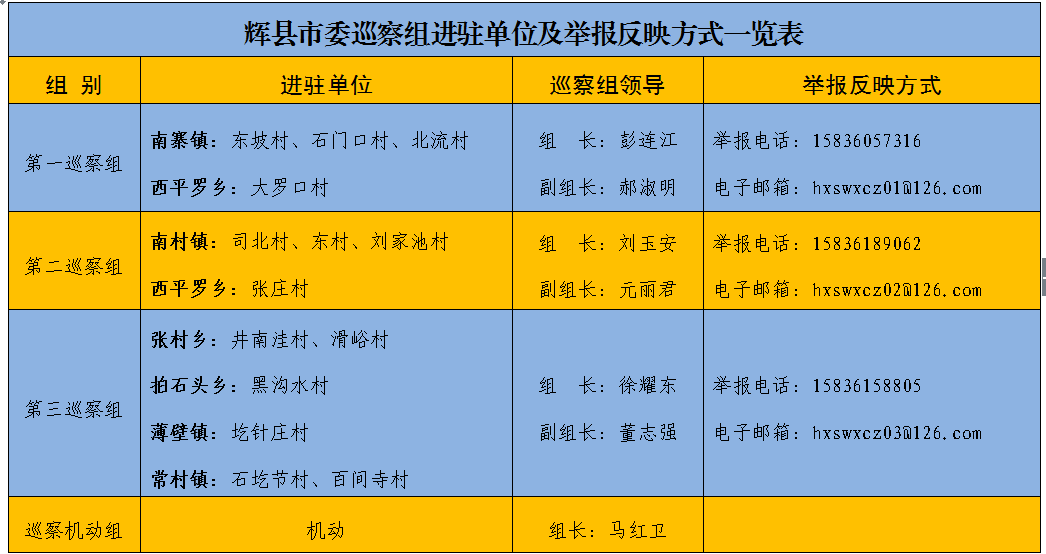 辉县市委巡察组进驻单位及举报反映方式一览表

| 组 别 | 进驻单位 | 巡察组领导 | 举报反映方式 |
|---|---|---|---|
| 第一巡察组 | 南寨镇：东坡村、石门口村、北流村 西平罗乡：大罗口村 | 组 长：彭连江 副组长：郝淑明 | 举报电话：15836057316 电子邮箱：hxswxcz01@126.com |
| 第二巡察组 | 南村镇：司北村、东村、刘家池村 西平罗乡：张庄村 | 组 长：刘玉安 副组长：元丽君 | 举报电话：15836189062 电子邮箱：hxswxcz02@126.com |
| 第三巡察组 | 张村乡：井南洼村、滑峪村 拍石头乡：黑沟水村 薄壁镇：圪针庄村 常村镇：石圪节村、百间寺村 | 组 长：徐耀东 副组长：董志强 | 举报电话：15836158805 电子邮箱：hxswxcz03@126.com |
| 巡察机动组 | 机动 | 组长：马红卫 | |